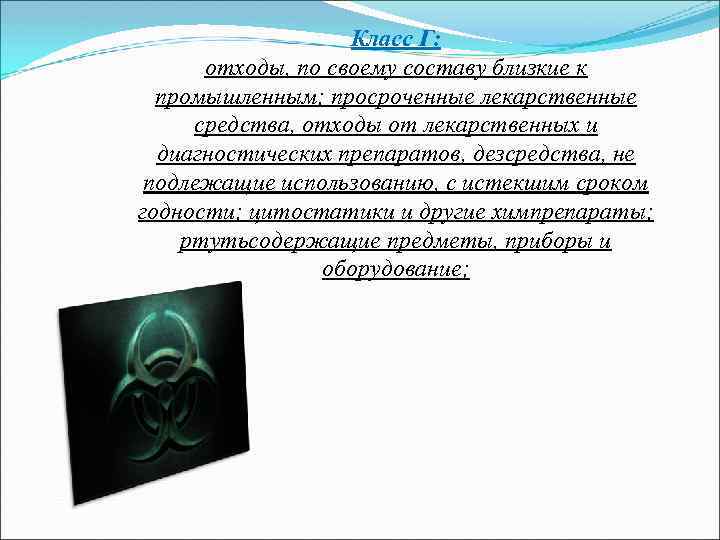 Класс Г:

отходы, по своему составу близкие к промышленным; просроченные лекарственные средства, отходы от лекарственных и диагностических препаратов, дезсредства, не подлежащие использованию, с истекшим сроком годности; цитостатики и другие химпрепараты; ртутьсодержащие предметы, приборы и оборудование;